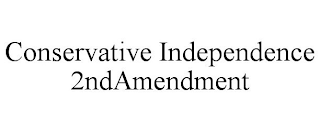 Conservative Independence
2ndAmendment